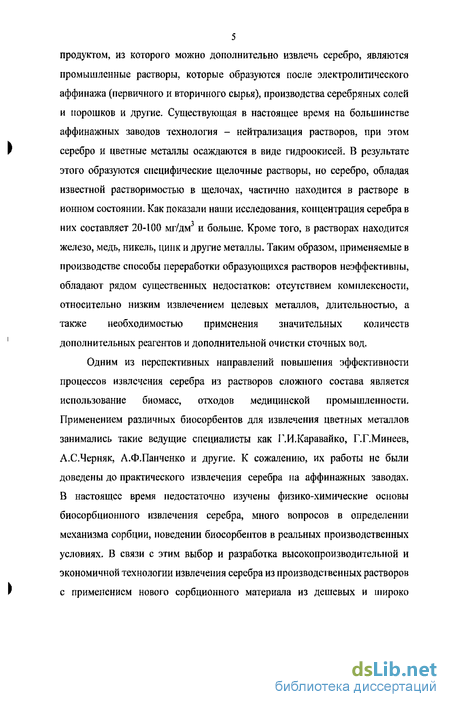 5

продуктом, из которого можно дополнительно извлечь серебро, являются промышленные растворы, которые образуются после электролитического аффинажа (первичного и вторичного сырья), производства серебряных солей и порошков и другие. Существующая в настоящее время на большинстве аффинажных заводов технология – нейтрализация растворов, при этом серебро и цветные металлы осаждаются в виде гидроокисей. В результате этого образуются специфические щелочные растворы, но серебро, обладая известной растворимостью в щелочах, частично находится в растворе в ионном состоянии. Как показали наши исследования, концентрация серебра в них составляет 20-100 мг/дм$^3$ и больше. Кроме того, в растворах находится железо, медь, никель, цинк и другие металлы. Таким образом, применяемые в производстве способы переработки образующихся растворов неэффективны, обладают рядом существенных недостатков: отсутствием комплексности, относительно низким извлечением целевых металлов, длительностью, а также необходимостью применения значительных количеств дополнительных реагентов и дополнительной очистки сточных вод.

Одним из перспективных направлений повышения эффективности процессов извлечения серебра из растворов сложного состава является использование биомасс, отходов медицинской промышленности. Применением различных биосорбентов для извлечения цветных металлов занимались такие ведущие специалисты как Г.И.Каравайко, Г.Г.Минеев, А.С.Черняк, А.Ф.Панченко и другие. К сожалению, их работы не были доведены до практического извлечения серебра на аффинажных заводах. В настоящее время недостаточно изучены физико-химические основы биосорбционного извлечения серебра, много вопросов в определении механизма сорбции, поведении биосорбентов в реальных производственных условиях. В связи с этим выбор и разработка высокопроизводительной и экономичной технологии извлечения серебра из производственных растворов с применением нового сорбционного материала из дешевых и широко

dsLib.net
библиотека диссертаций